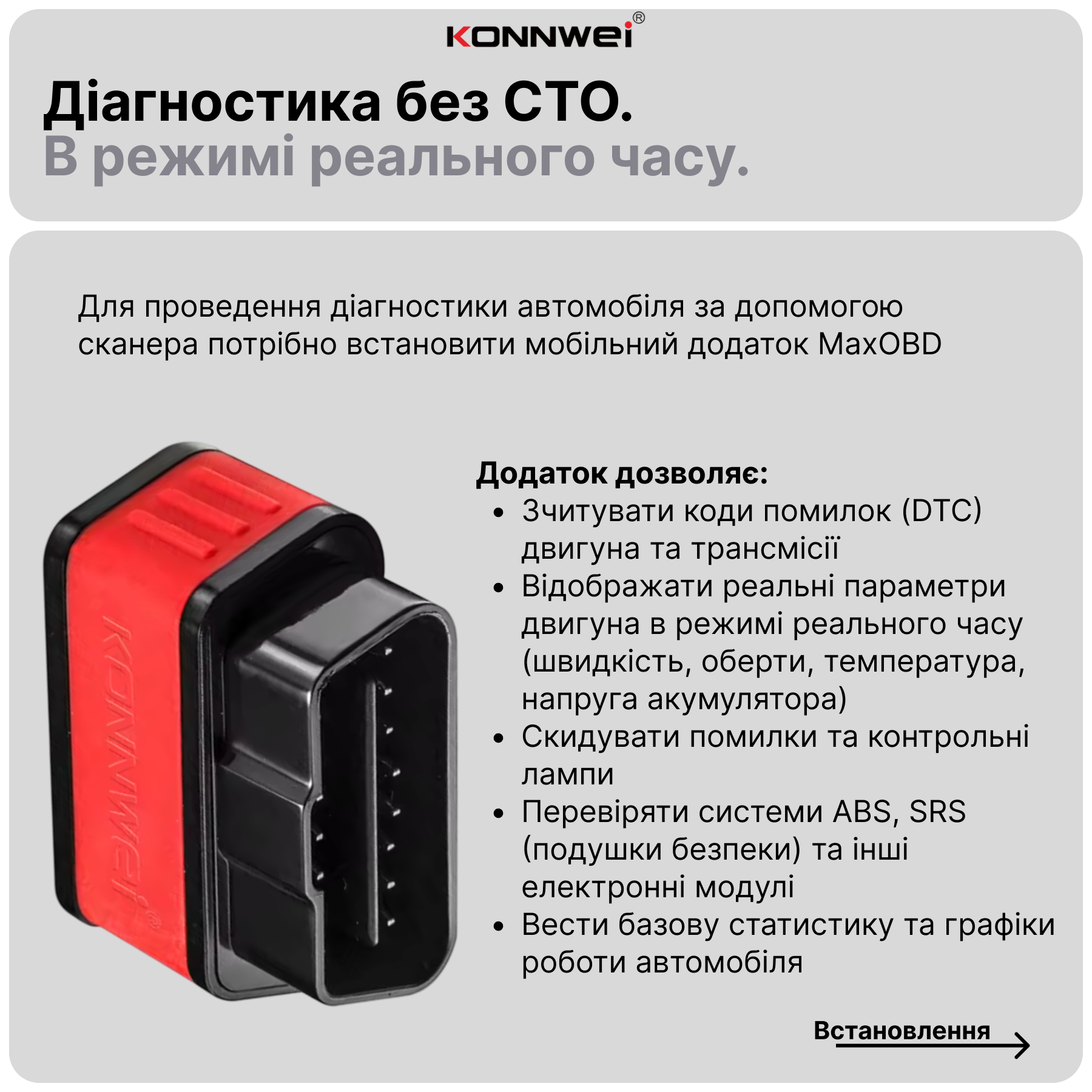 KONNWEI®

Діагностика без СТО.
В режимі реального часу.

Для проведення діагностики автомобіля за допомогою сканера потрібно встановити мобільний додаток MaxOBD

KONNWEI®

Додаток дозволяє:
- Зчитувати коди помилок (DTC) двигуна та трансмісії
- Відображати реальні параметри двигуна в режимі реального часу (швидкість, оберти, температура, напруга акумулятора)
- Скидувати помилки та контрольні лампи
- Перевіряти системи ABS, SRS (подушки безпеки) та інші електронні модулі
- Вести базову статистику та графіки роботи автомобіля

Встановлення